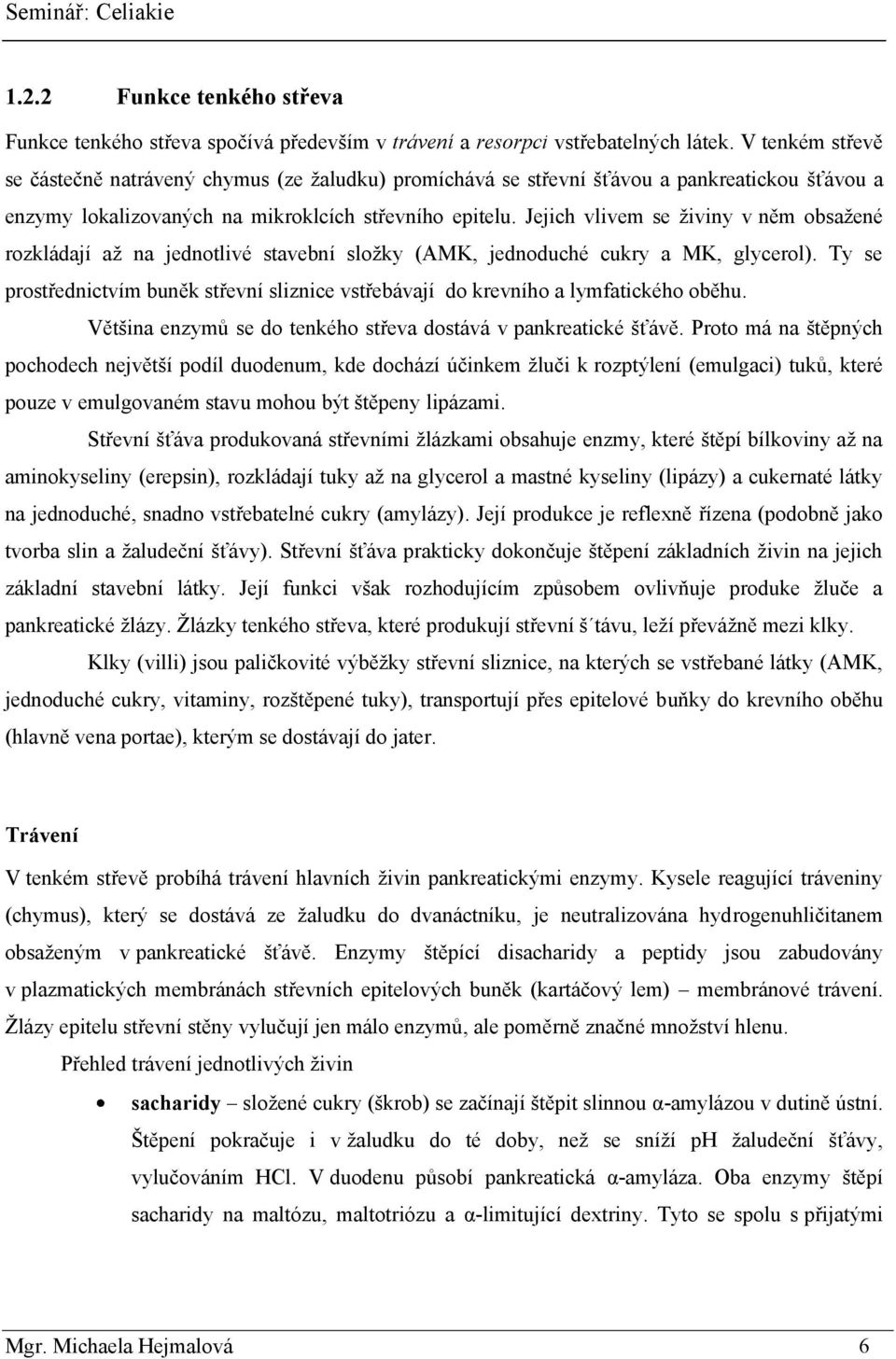 Seminář: Celiakie

1.2.2 Funkce tenkého střeva

Funkce tenkého střeva spočívá především v trávení a resorpci vstřebatelných látek. V tenkém střevě se částečně natrávený chymus (ze žaludku) promíchává se střevní šťávou a pankreatickou šťávou a enzymy lokalizovaných na mikroklcích střevního epitelu. Jejich vlivem se živiny v něm obsažené rozkládají až na jednotlivé stavební složky (AMK, jednoduché cukry a MK, glycerol). Ty se prostřednictvím buněk střevní sliznice vstřebávají do krevního a lymfatického oběhu.

Většina enzymů se do tenkého střeva dostává v pankreatické šťávě. Proto má na štěpných pochodech největší podíl duodenum, kde dochází účinkem žluči k rozptýlení (emulgaci) tuků, které pouze v emulgovaném stavu mohou být štěpeny lipázami.

Střevní šťáva produkovaná střevními žlázkami obsahuje enzmy, které štěpí bílkoviny až na aminokyseliny (erepsin), rozkládají tuky až na glycerol a mastné kyseliny (lipázy) a cukernaté látky na jednoduché, snadno vstřebatelné cukry (amylázy). Její produkce je reflexně řízena (podobně jako tvorba slin a žaludeční šťávy). Střevní šťáva prakticky dokončuje štěpení základních živin na jejich základní stavební látky. Její funkci však rozhodujícím způsobem ovlivňuje produke žluče a pankreatické žlázy. Žlázky tenkého střeva, které produkují střevní š´távu, leží převážně mezi klky.

Klky (villi) jsou paličkovité výběžky střevní sliznice, na kterých se vstřebané látky (AMK, jednoduché cukry, vitaminy, rozštěpené tuky), transportují přes epitelové buňky do krevního oběhu (hlavně vena portae), kterým se dostávají do jater.

Trávení

V tenkém střevě probíhá trávení hlavních živin pankreatickými enzymy. Kysele reagující tráveniny (chymus), který se dostává ze žaludku do dvanáctníku, je neutralizována hydrogenuhličitanem obsaženým v pankreatické šťávě. Enzymy štěpící disacharidy a peptidy jsou zabudovány v plazmatických membránách střevních epitelových buněk (kartáčový lem) – membránové trávení. Žlázy epitelu střevní stěny vylučují jen málo enzymů, ale poměrně značné množství hlenu.

Přehled trávení jednotlivých živin

• sacharidy – složené cukry (škrob) se začínají štěpit slinnou α-amylázou v dutině ústní. Štěpení pokračuje i v žaludku do té doby, než se sníží pH žaludeční šťávy, vylučováním HCl. V duodenu působí pankreatická α-amyláza. Oba enzymy štěpí sacharidy na maltózu, maltotriózu a α-limitující dextriny. Tyto se spolu s přijatými

Mgr. Michaela Hejmalová 6